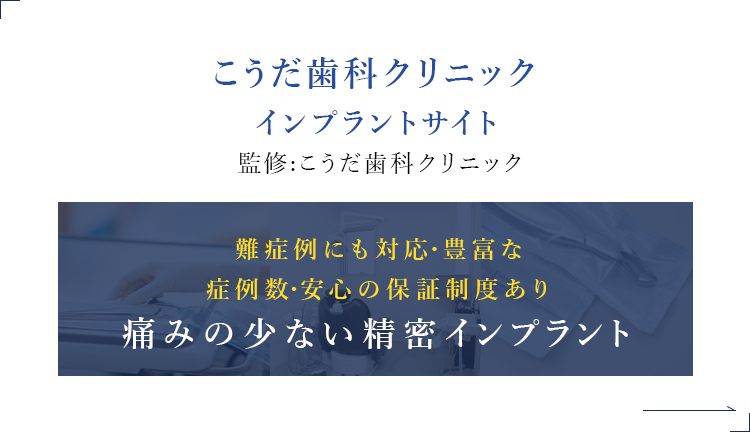 こうだ歯科クリニック
インプラントサイト
監修:こうだ歯科クリニック

難症例にも対応・豊富な
症例数・安心の保証制度あり
痛みの少ない精密インプラント